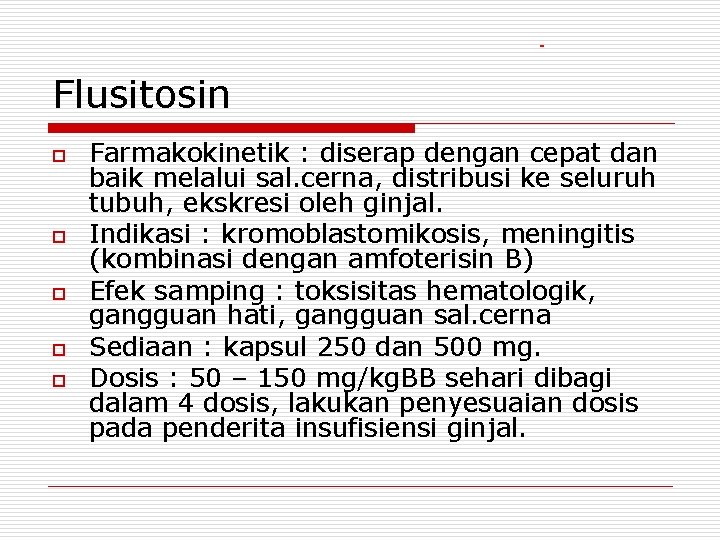 Flusitosin

Farmakokinetik : diserap dengan cepat dan baik melalui sal.cerna, distribusi ke seluruh tubuh, ekskresi oleh ginjal.

Indikasi : kromoblastomikosis, meningitis (kombinasi dengan amfoterisin B)

Efek samping : toksisitas hematologik, gangguan hati, gangguan sal.cerna

Sediaan : kapsul 250 dan 500 mg.

Dosis : 50 – 150 mg/kgBB sehari dibagi dalam 4 dosis, lakukan penyesuaian dosis pada penderita insufisiensi ginjal.